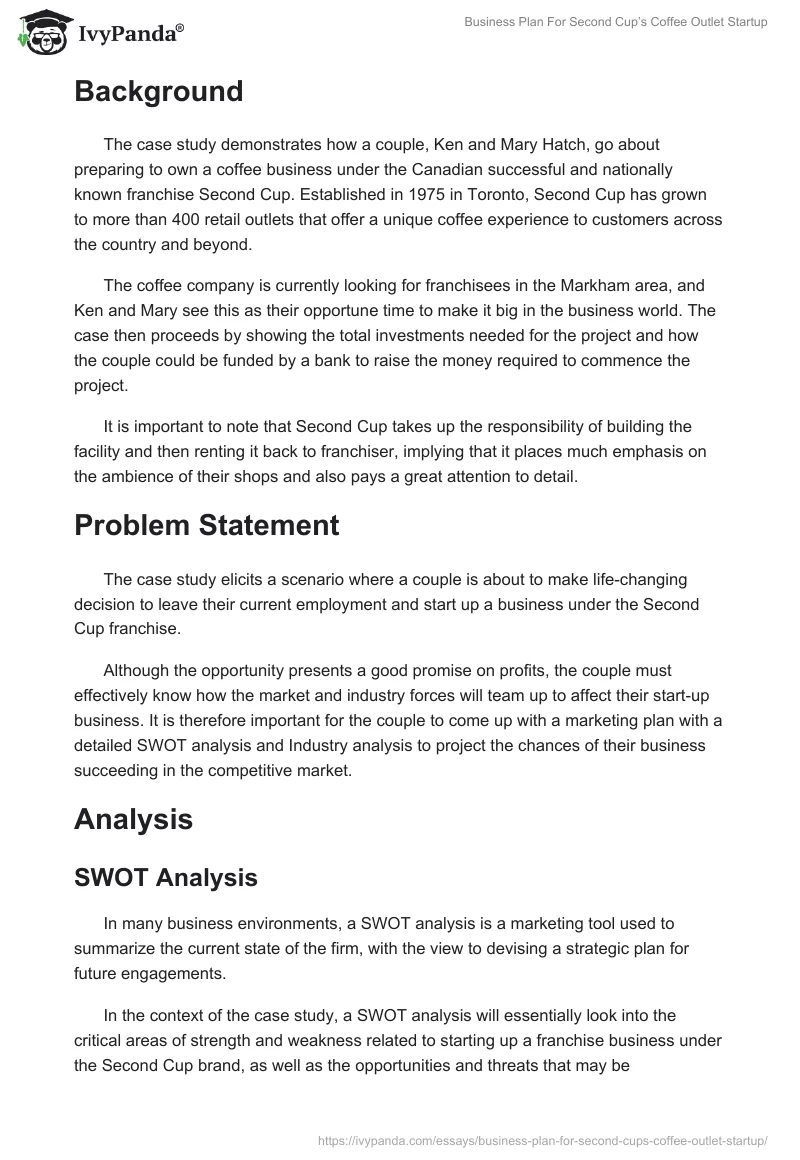 IvyPanda®

Business Plan For Second Cup's Coffee Outlet Startup

Background

The case study demonstrates how a couple, Ken and Mary Hatch, go about preparing to own a coffee business under the Canadian successful and nationally known franchise Second Cup. Established in 1975 in Toronto, Second Cup has grown to more than 400 retail outlets that offer a unique coffee experience to customers across the country and beyond.

The coffee company is currently looking for franchisees in the Markham area, and Ken and Mary see this as their opportune time to make it big in the business world. The case then proceeds by showing the total investments needed for the project and how the couple could be funded by a bank to raise the money required to commence the project.

It is important to note that Second Cup takes up the responsibility of building the facility and then renting it back to franchiser, implying that it places much emphasis on the ambience of their shops and also pays a great attention to detail.

Problem Statement

The case study elicits a scenario where a couple is about to make life-changing decision to leave their current employment and start up a business under the Second Cup franchise.

Although the opportunity presents a good promise on profits, the couple must effectively know how the market and industry forces will team up to affect their start-up business. It is therefore important for the couple to come up with a marketing plan with a detailed SWOT analysis and Industry analysis to project the chances of their business succeeding in the competitive market.

Analysis

SWOT Analysis

In many business environments, a SWOT analysis is a marketing tool used to summarize the current state of the firm, with the view to devising a strategic plan for future engagements.

In the context of the case study, a SWOT analysis will essentially look into the critical areas of strength and weakness related to starting up a franchise business under the Second Cup brand, as well as the opportunities and threats that may be

https://ivypanda.com/essays/business-plan-for-second-cups-coffee-outlet-startup/